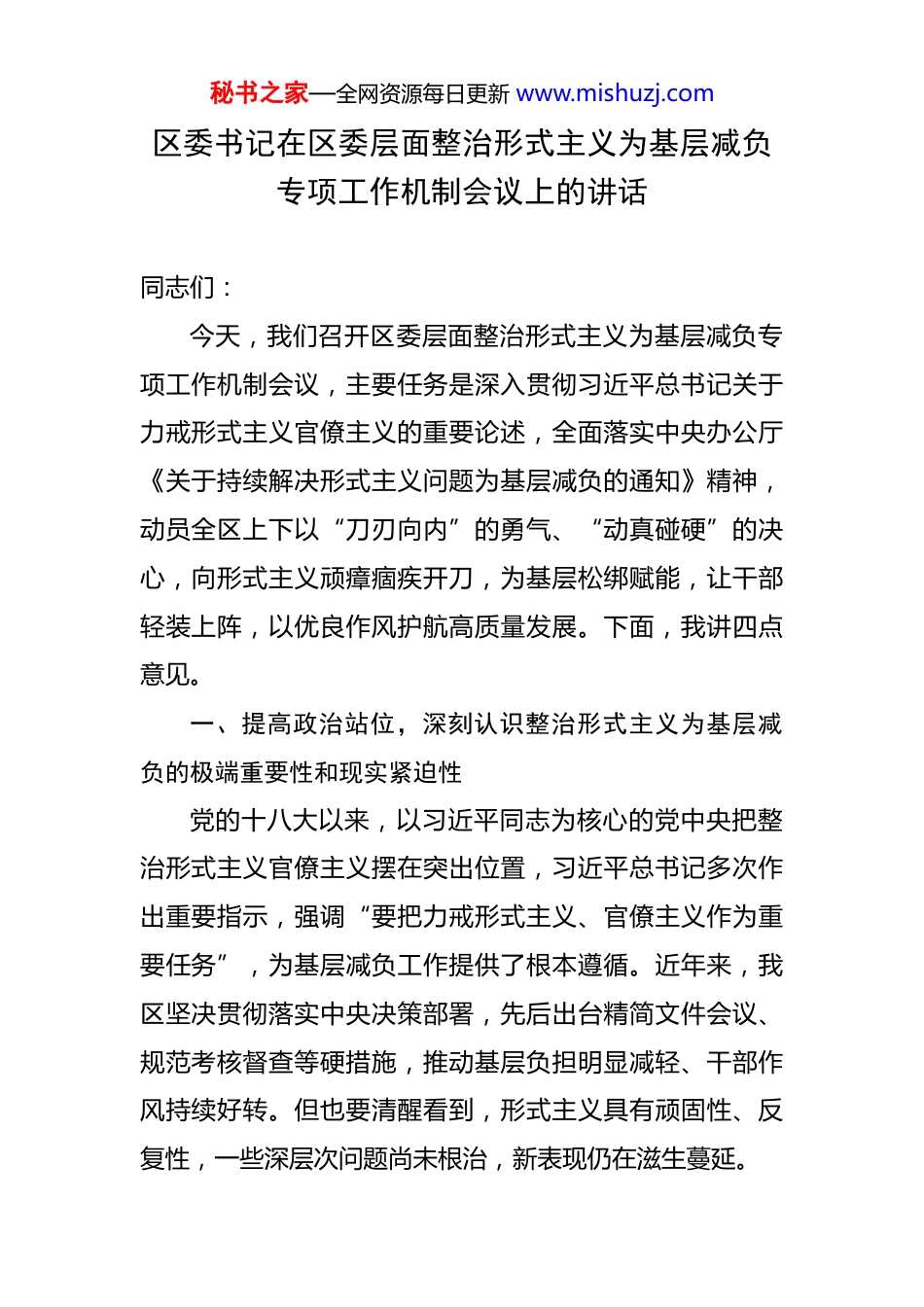 秘书之家—全网资源每日更新 www.mishuzj.com

区委书记在区委层面整治形式主义为基层减负专项工作机制会议上的讲话

同志们：

今天，我们召开区委层面整治形式主义为基层减负专项工作机制会议，主要任务是深入贯彻习近平总书记关于力戒形式主义官僚主义的重要论述，全面落实中央办公厅《关于持续解决形式主义问题为基层减负的通知》精神，动员全区上下以“刀刃向内”的勇气、“动真碰硬”的决心，向形式主义顽瘴痼疾开刀，为基层松绑赋能，让干部轻装上阵，以优良作风护航高质量发展。下面，我讲四点意见。

一、提高政治站位，深刻认识整治形式主义为基层减负的极端重要性和现实紧迫性

党的十八大以来，以习近平同志为核心的党中央把整治形式主义官僚主义摆在突出位置，习近平总书记多次作出重要指示，强调“要把力戒形式主义、官僚主义作为重要任务”，为基层减负工作提供了根本遵循。近年来，我区坚决贯彻落实中央决策部署，先后出台精简文件会议、规范考核督查等硬措施，推动基层负担明显减轻、干部作风持续好转。但也要清醒看到，形式主义具有顽固性、反复性，一些深层次问题尚未根治，新表现仍在滋生蔓延。